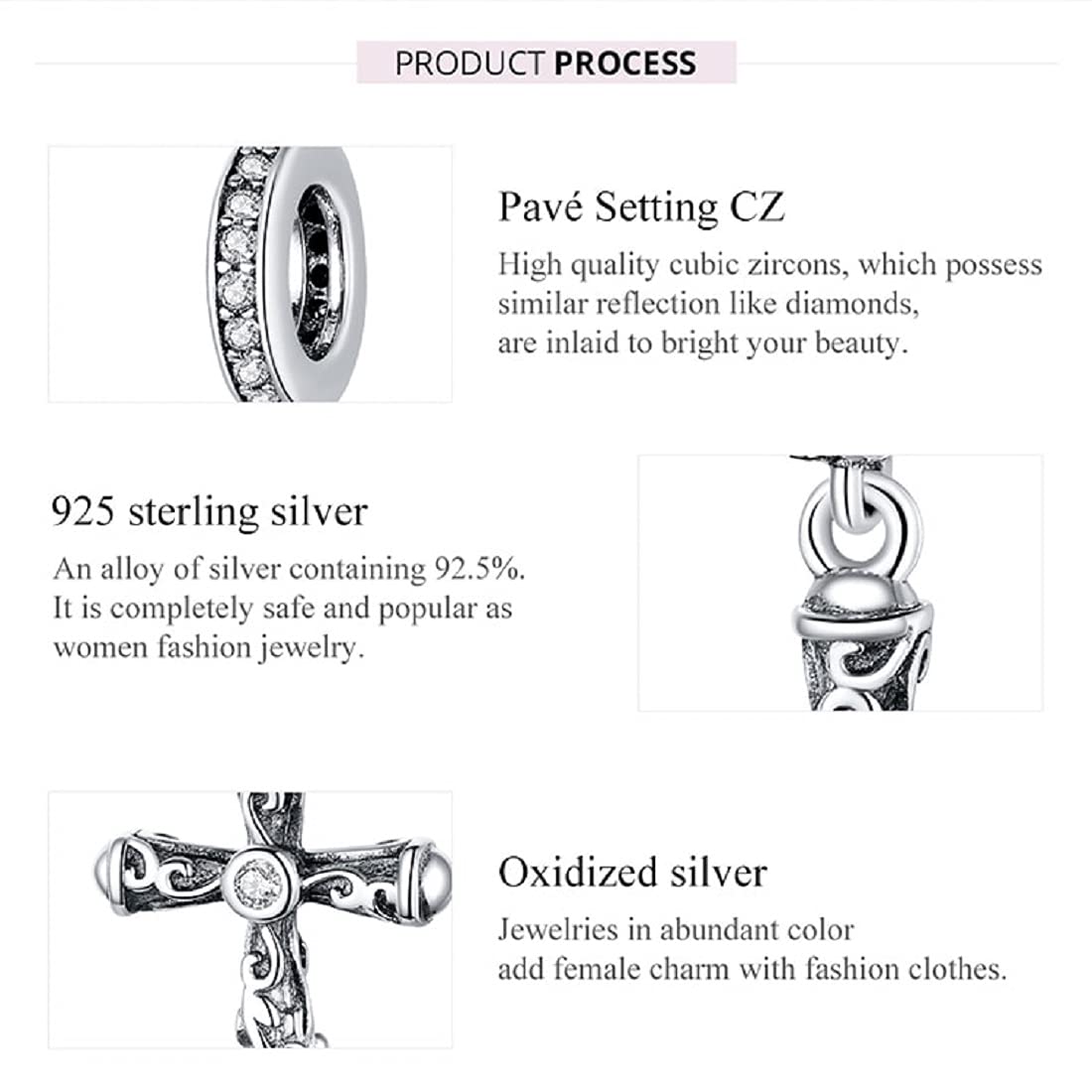 PRODUCT PROCESS

Pavé Setting CZ

High quality cubic zircons, which possess similar reflection like diamonds, are inlaid to bright your beauty.

925 sterling silver

An alloy of silver containing 92.5%. It is completely safe and popular as women fashion jewelry.

Oxidized silver

Jewelries in abundant color add female charm with fashion clothes.